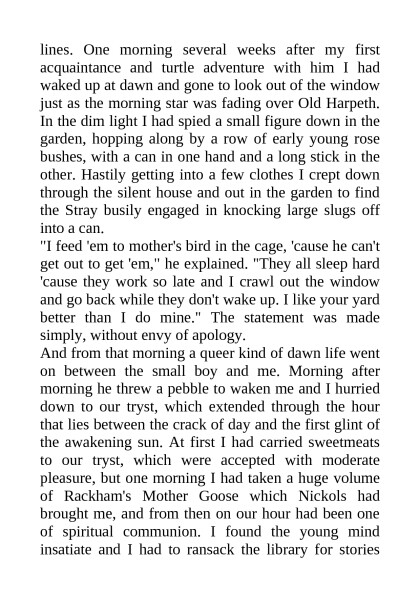 lines. One morning several weeks after my first acquaintance and turtle adventure with him I had waked up at dawn and gone to look out of the window just as the morning star was fading over Old Harpeth. In the dim light I had spied a small figure down in the garden, hopping along by a row of early young rose bushes, with a can in one hand and a long stick in the other. Hastily getting into a few clothes I crept down through the silent house and out in the garden to find the Stray busily engaged in knocking large slugs off into a can.
"I feed 'em to mother's bird in the cage, 'cause he can't get out to get 'em," he explained. "They all sleep hard 'cause they work so late and I crawl out the window and go back while they don't wake up. I like your yard better than I do mine." The statement was made simply, without envy of apology.
And from that morning a queer kind of dawn life went on between the small boy and me. Morning after morning he threw a pebble to waken me and I hurried down to our tryst, which extended through the hour that lies between the crack of day and the first glint of the awakening sun. At first I had carried sweetmeats to our tryst, which were accepted with moderate pleasure, but one morning I had taken a huge volume of Rackham's Mother Goose which Nickols had brought me, and from then on our hour had been one of spiritual communion. I found the young mind insatiate and I had to ransack the library for stories